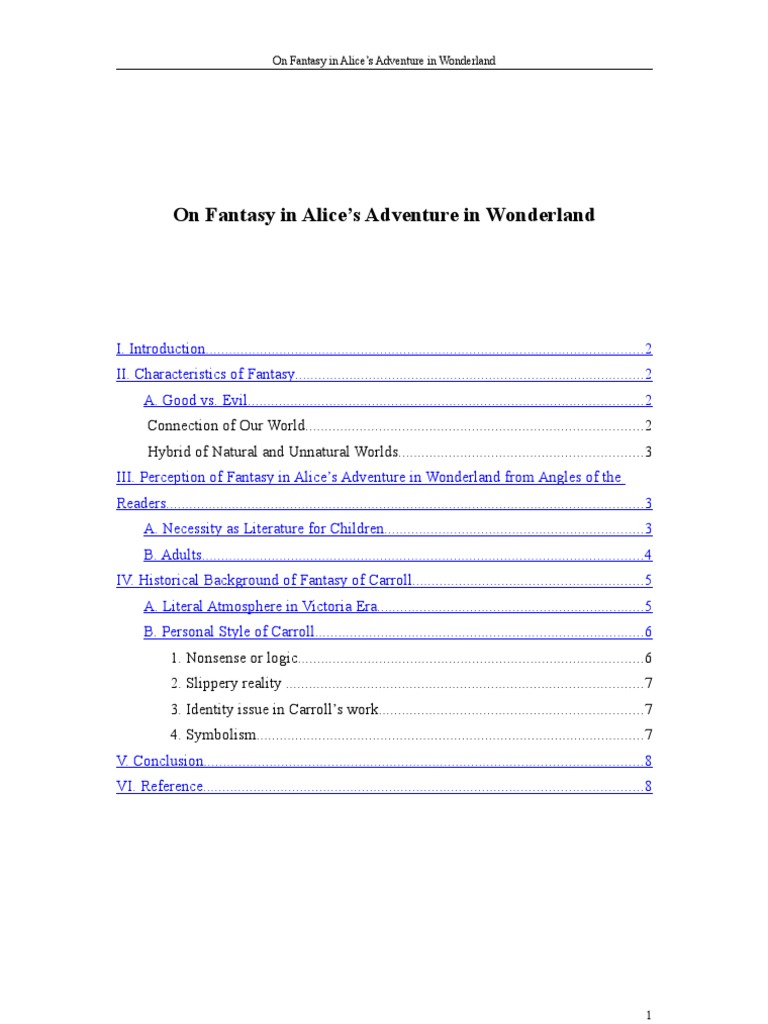 On Fantasy in Alice's Adventure in Wonderland

On Fantasy in Alice's Adventure in Wonderland

I. Introduction 2
II. Characteristics of Fantasy 2
A. Good vs. Evil 2
Connection of Our World 2
Hybrid of Natural and Unnatural Worlds 3
III. Perception of Fantasy in Alice's Adventure in Wonderland from Angles of the Readers 3
A. Necessity as Literature for Children 3
B. Adults 4
IV. Historical Background of Fantasy of Carroll 5
A. Literal Atmosphere in Victoria Era 5
B. Personal Style of Carroll 6
1. Nonsense or logic 6
2. Slippery reality 7
3. Identity issue in Carroll's work 7
4. Symbolism 7
V. Conclusion 8
VI. Reference 8

1